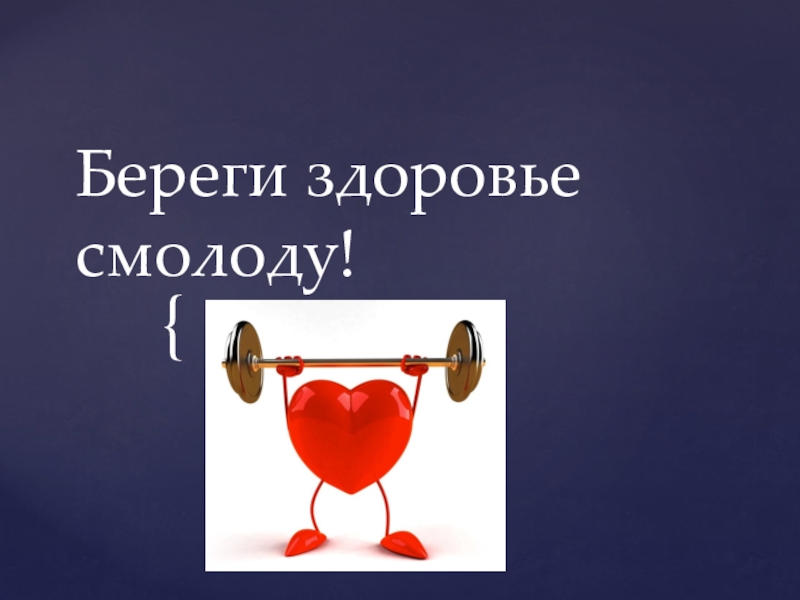 Береги здоровье смолоду!

{